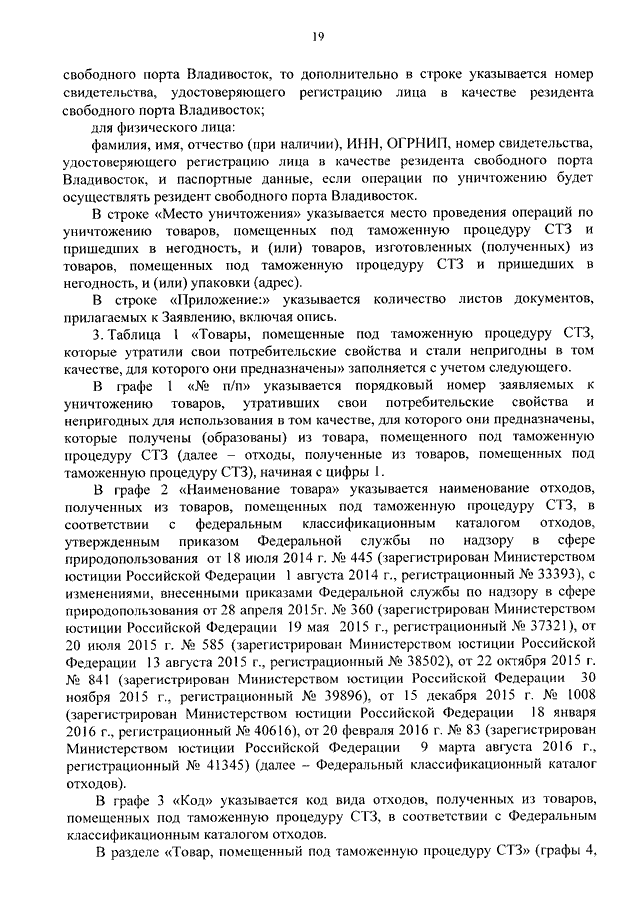 19

свободного порта Владивосток, то дополнительно в строке указывается номер свидетельства, удостоверяющего регистрацию лица в качестве резидента свободного порта Владивосток;

для физического лица:

фамилия, имя, отчество (при наличии), ИНН, ОГРНИП, номер свидетельства, удостоверяющего регистрацию лица в качестве резидента свободного порта Владивосток, и паспортные данные, если операции по уничтожению будет осуществлять резидент свободного порта Владивосток.

В строке «Место уничтожения» указывается место проведения операций по уничтожению товаров, помещенных под таможенную процедуру СТЗ и пришедших в негодность, и (или) товаров, изготовленных (полученных) из товаров, помещенных под таможенную процедуру СТЗ и пришедших в негодность, и (или) упаковки (адрес).

В строке «Приложение:» указывается количество листов документов, прилагаемых к Заявлению, включая опись.

3. Таблица 1 «Товары, помещенные под таможенную процедуру СТЗ, которые утратили свои потребительские свойства и стали непригодны в том качестве, для которого они предназначены» заполняется с учетом следующего.

В графе 1 «№ п/п» указывается порядковый номер заявляемых к уничтожению товаров, утративших свои потребительские свойства и непригодных для использования в том качестве, для которого они предназначены, которые получены (образованы) из товара, помещенного под таможенную процедуру СТЗ (далее – отходы, полученные из товаров, помещенных под таможенную процедуру СТЗ), начиная с цифры 1.

В графе 2 «Наименование товара» указывается наименование отходов, полученных из товаров, помещенных под таможенную процедуру СТЗ, в соответствии с федеральным классификационным каталогом отходов, утвержденным приказом Федеральной службы по надзору в сфере природопользования от 18 июля 2014 г. № 445 (зарегистрирован Министерством юстиции Российской Федерации 1 августа 2014 г., регистрационный № 33393), с изменениями, внесенными приказами Федеральной службы по надзору в сфере природопользования от 28 апреля 2015г. № 360 (зарегистрирован Министерством юстиции Российской Федерации 19 мая 2015 г., регистрационный № 37321), от 20 июля 2015 г. № 585 (зарегистрирован Министерством юстиции Российской Федерации 13 августа 2015 г., регистрационный № 38502), от 22 октября 2015 г. № 841 (зарегистрирован Министерством юстиции Российской Федерации 30 ноября 2015 г., регистрационный № 39896), от 15 декабря 2015 г. № 1008 (зарегистрирован Министерством юстиции Российской Федерации 18 января 2016 г., регистрационный № 40616), от 20 февраля 2016 г. № 83 (зарегистрирован Министерством юстиции Российской Федерации 9 марта августа 2016 г., регистрационный № 41345) (далее – Федеральный классификационный каталог отходов).

В графе 3 «Код» указывается код вида отходов, полученных из товаров, помещенных под таможенную процедуру СТЗ, в соответствии с Федеральным классификационным каталогом отходов.

В разделе «Товар, помещенный под таможенную процедуру СТЗ» (графы 4,